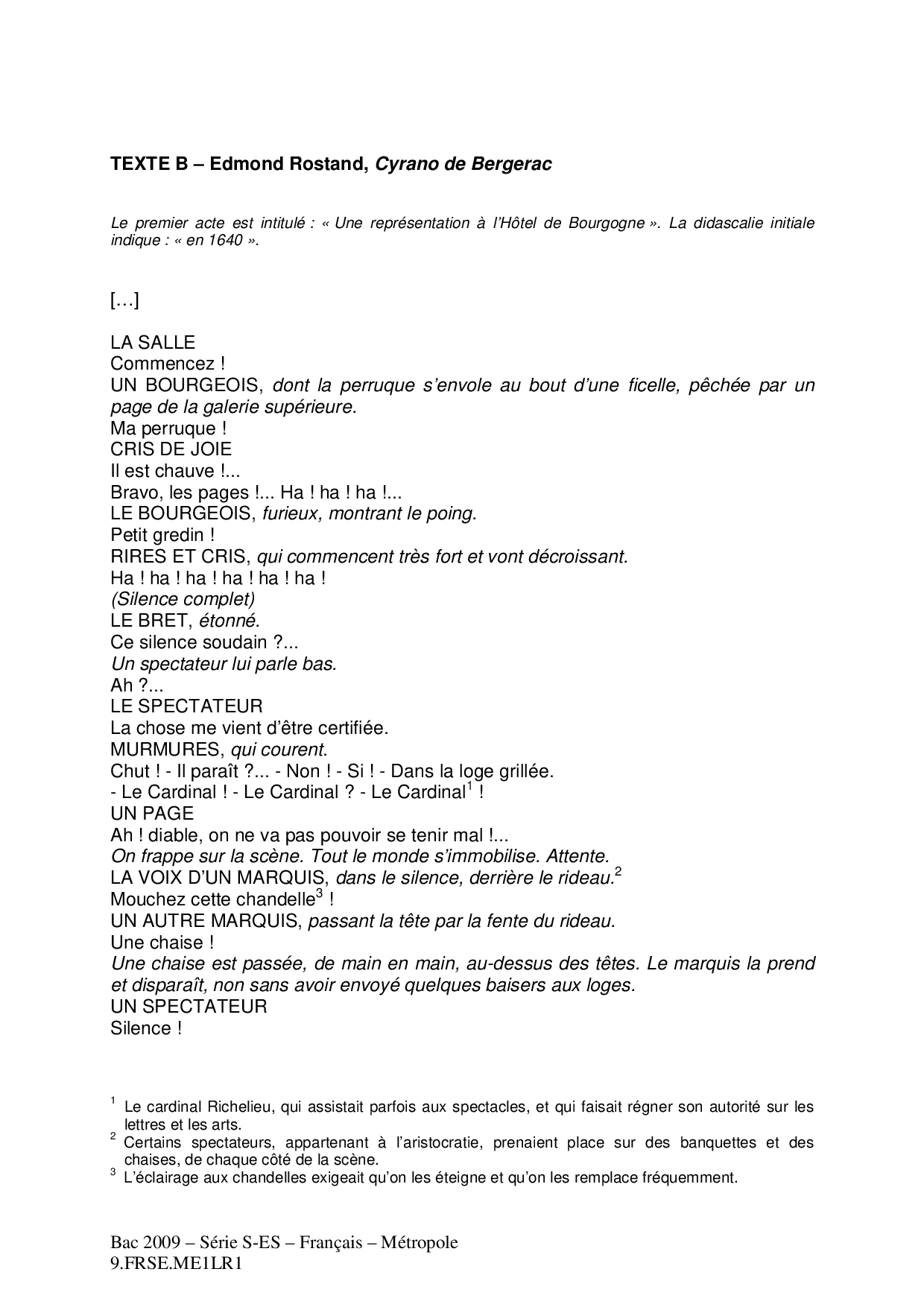 TEXTE B – Edmond Rostand, Cyrano de Bergerac

Le premier acte est intitulé : « Une représentation à l'Hôtel de Bourgogne ». La didascalie initiale indique : « en 1640 ».

[…]

LA SALLE
Commencez !
UN BOURGEOIS, dont la perruque s'envole au bout d'une ficelle, pêchée par un page de la galerie supérieure.
Ma perruque !
CRIS DE JOIE
Il est chauve !...
Bravo, les pages !... Ha ! ha ! ha !...
LE BOURGEOIS, furieux, montrant le poing.
Petit gredin !
RIRES ET CRIS, qui commencent très fort et vont décroissant.
Ha ! ha ! ha ! ha ! ha ! ha !
(Silence complet)
LE BRET, étonné.
Ce silence soudain ?...
Un spectateur lui parle bas.
Ah ?...
LE SPECTATEUR
La chose me vient d'être certifiée.
MURMURES, qui courent.
Chut ! - Il paraît ?... - Non ! - Si ! - Dans la loge grillée.
- Le Cardinal ! - Le Cardinal ? - Le Cardinal$^1$ !
UN PAGE
Ah ! diable, on ne va pas pouvoir se tenir mal !...
On frappe sur la scène. Tout le monde s'immobilise. Attente.
LA VOIX D'UN MARQUIS, dans le silence, derrière le rideau.$^2$
Mouchez cette chandelle$^3$ !
UN AUTRE MARQUIS, passant la tête par la fente du rideau.
Une chaise !
Une chaise est passée, de main en main, au-dessus des têtes. Le marquis la prend et disparaît, non sans avoir envoyé quelques baisers aux loges.
UN SPECTATEUR
Silence !

$^1$ Le cardinal Richelieu, qui assistait parfois aux spectacles, et qui faisait régner son autorité sur les lettres et les arts.
$^2$ Certains spectateurs, appartenant à l'aristocratie, prenaient place sur des banquettes et des chaises, de chaque côté de la scène.
$^3$ L'éclairage aux chandelles exigeait qu'on les éteigne et qu'on les remplace fréquemment.

Bac 2009 – Série S-ES – Français – Métropole
9.FRSE.ME1LR1